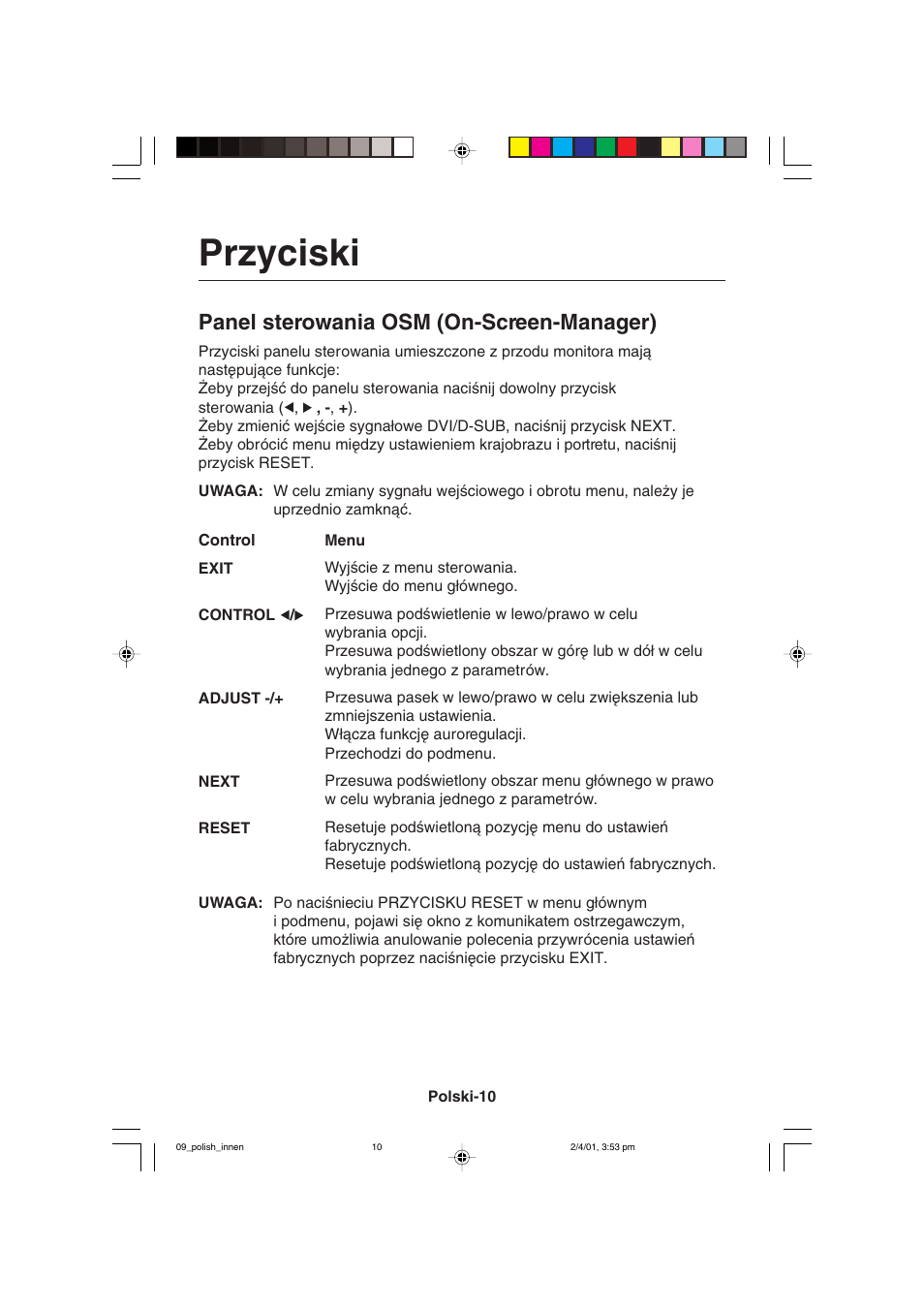 Przyciski

Panel sterowania OSM (On-Screen-Manager)

Przyciski panelu sterowania umieszczone z przodu monitora mają następujące funkcje:
Żeby przejść do panelu sterowania naciśnij dowolny przycisk sterowania (◀, ▶ , -, +).
Żeby zmienić wejście sygnałowe DVI/D-SUB, naciśnij przycisk NEXT.
Żeby obrócić menu między ustawieniem krajobrazu i portretu, naciśnij przycisk RESET.

UWAGA: W celu zmiany sygnału wejściowego i obrotu menu, należy je uprzednio zamknąć.

| Control | Menu |
|---|---|
| EXIT | Wyjście z menu sterowania. Wyjście do menu głównego. |
| CONTROL ◀/▶ | Przesuwa podświetlenie w lewo/prawo w celu wybrania opcji. Przesuwa podświetlony obszar w górę lub w dół w celu wybrania jednego z parametrów. |
| ADJUST -/+ | Przesuwa pasek w lewo/prawo w celu zwiększenia lub zmniejszenia ustawienia. Włącza funkcję auroregulacji. Przechodzi do podmenu. |
| NEXT | Przesuwa podświetlony obszar menu głównego w prawo w celu wybrania jednego z parametrów. |
| RESET | Resetuje podświetloną pozycję menu do ustawień fabrycznych. Resetuje podświetloną pozycję do ustawień fabrycznych. |

UWAGA: Po naciśnieciu PRZYCISKU RESET w menu głównym i podmenu, pojawi się okno z komunikatem ostrzegawczym, które umożliwia anulowanie polecenia przywrócenia ustawień fabrycznych poprzez naciśnięcie przycisku EXIT.

Polski-10

09_polish_innen 10 2/4/01, 3:53 pm